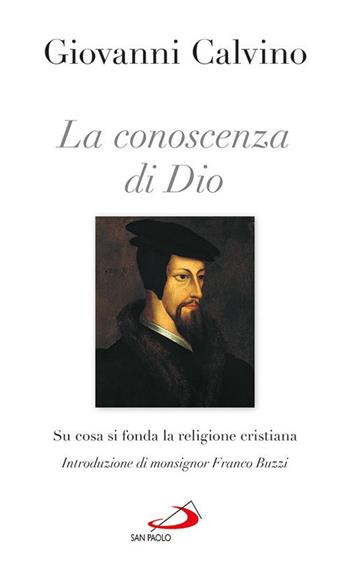 Giovanni Calvino

La conoscenza di Dio

Su cosa si fonda la religione cristiana

Introduzione di monsignor Franco Buzzi

SAN PAOLO